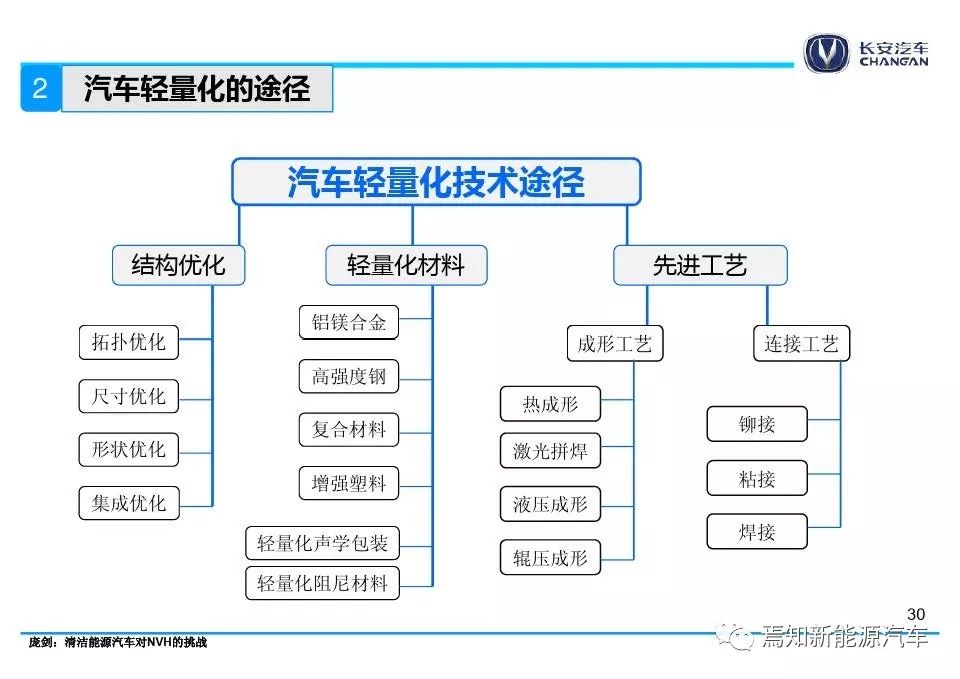 长安汽车
CHANGAN

2 汽车轻量化的途径

汽车轻量化技术途径

结构优化

拓扑优化

尺寸优化

形状优化

集成优化

轻量化材料

铝镁合金

高强度钢

复合材料

增强塑料

轻量化声学包装

轻量化阻尼材料

先进工艺

成形工艺

热成形

激光拼焊

液压成形

辊压成形

连接工艺

铆接

粘接

焊接

30

庞剑：清洁能源汽车对NVH的挑战

焉知新能源汽车